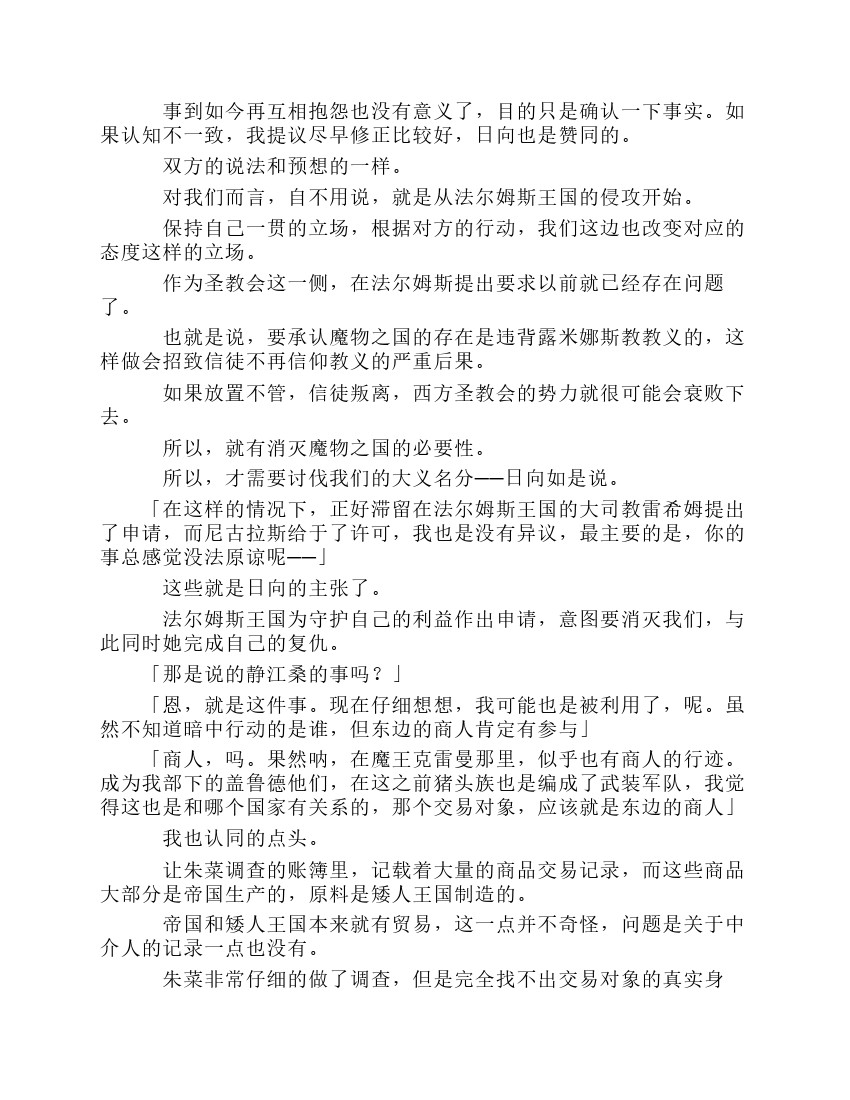 事到如今再互相抱怨也没有意义了，目的只是确认一下事实。如果认知不一致，我提议尽早修正比较好，日向也是赞同的。

双方的说法和预想的一样。

对我们而言，自不用说，就是从法尔姆斯王国的侵攻开始。

保持自己一贯的立场，根据对方的行动，我们这边也改变对应的态度这样的立场。

作为圣教会这一侧，在法尔姆斯提出要求以前就已经存在问题了。

也就是说，要承认魔物之国的存在是违背露米娜斯教教义的，这样做会招致信徒不再信仰教义的严重后果。

如果放置不管，信徒叛离，西方圣教会的势力就很可能会衰败下去。

所以，就有消灭魔物之国的必要性。

所以，才需要讨伐我们的大义名分——日向如是说。

「在这样的情况下，正好滞留在法尔姆斯王国的大司教雷希姆提出了申请，而尼古拉斯给于了许可，我也是没有异议，最主要的是，你的事总感觉没法原谅呢——」

这些就是日向的主张了。

法尔姆斯王国为守护自己的利益作出申请，意图要消灭我们，与此同时她完成自己的复仇。

「那是说的静江桑的事吗？」

「恩，就是这件事。现在仔细想想，我可能也是被利用了，呢。虽然不知道暗中行动的是谁，但东边的商人肯定有参与」

「商人，吗。果然呐，在魔王克雷曼那里，似乎也有商人的行迹。成为我部下的盖鲁德他们，在这之前猪头族也是编成了武装军队，我觉得这也是和哪个国家有关系的，那个交易对象，应该就是东边的商人」

我也认同的点头。

让朱菜调查的账簿里，记载着大量的商品交易记录，而这些商品大部分是帝国生产的，原料是矮人王国制造的。

帝国和矮人王国本来就有贸易，这一点并不奇怪，问题是关于中介人的记录一点也没有。

朱菜非常仔细的做了调查，但是完全找不出交易对象的真实身